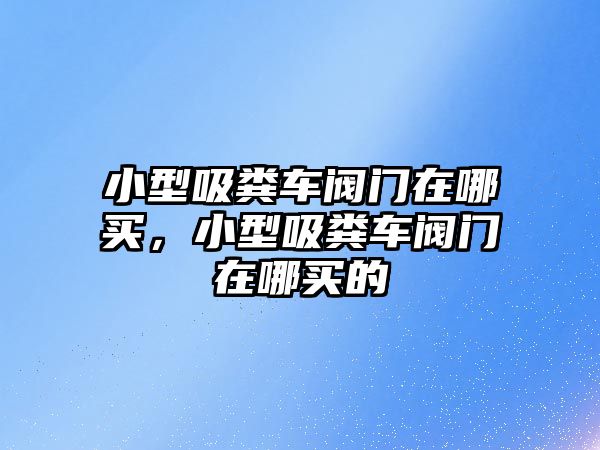 小型吸粪车阀门在哪买，小型吸粪车阀门在哪买的